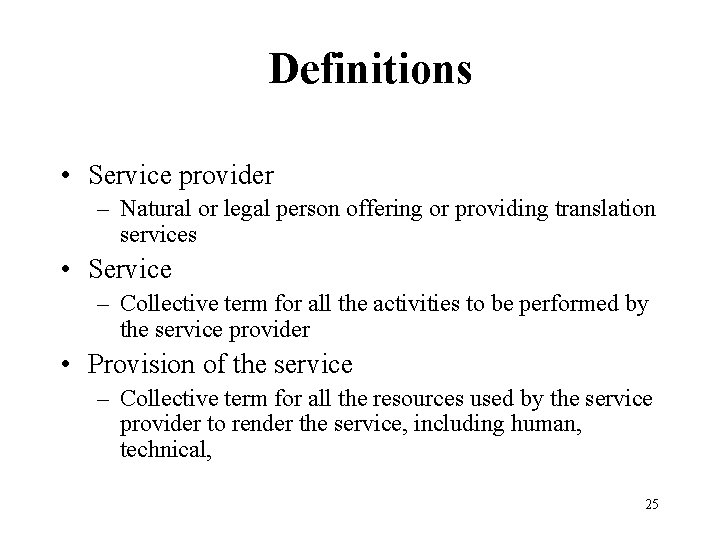 Definitions

• Service provider
– Natural or legal person offering or providing translation services
• Service
– Collective term for all the activities to be performed by the service provider
• Provision of the service
– Collective term for all the resources used by the service provider to render the service, including human, technical,

25